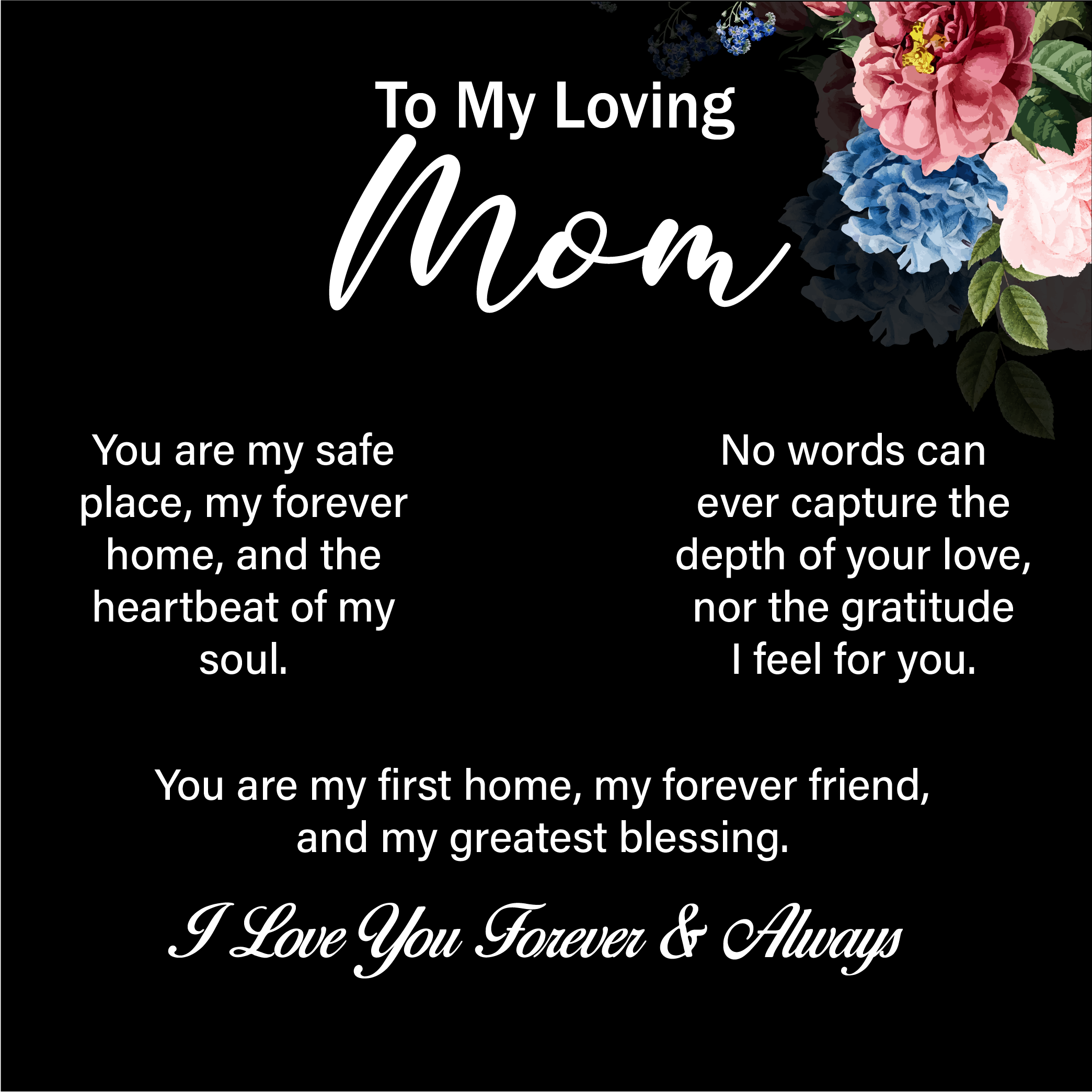 To My Loving

Mom

You are my safe place, my forever home, and the heartbeat of my soul.

No words can ever capture the depth of your love, nor the gratitude I feel for you.

You are my first home, my forever friend, and my greatest blessing.

I Love You Forever & Always